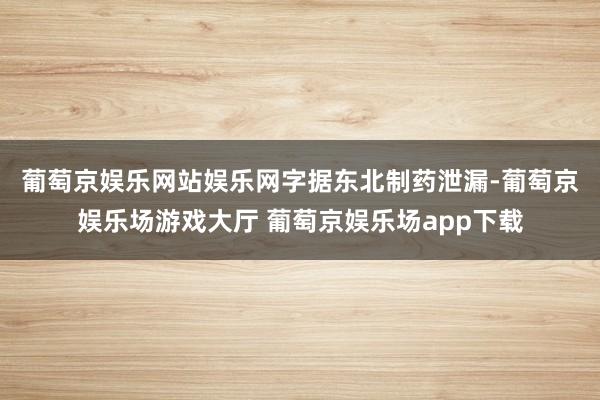 葡萄京娱乐网站娱乐网字据东北制药泄漏-葡萄京娱乐场游戏大厅 葡萄京娱乐场app下载